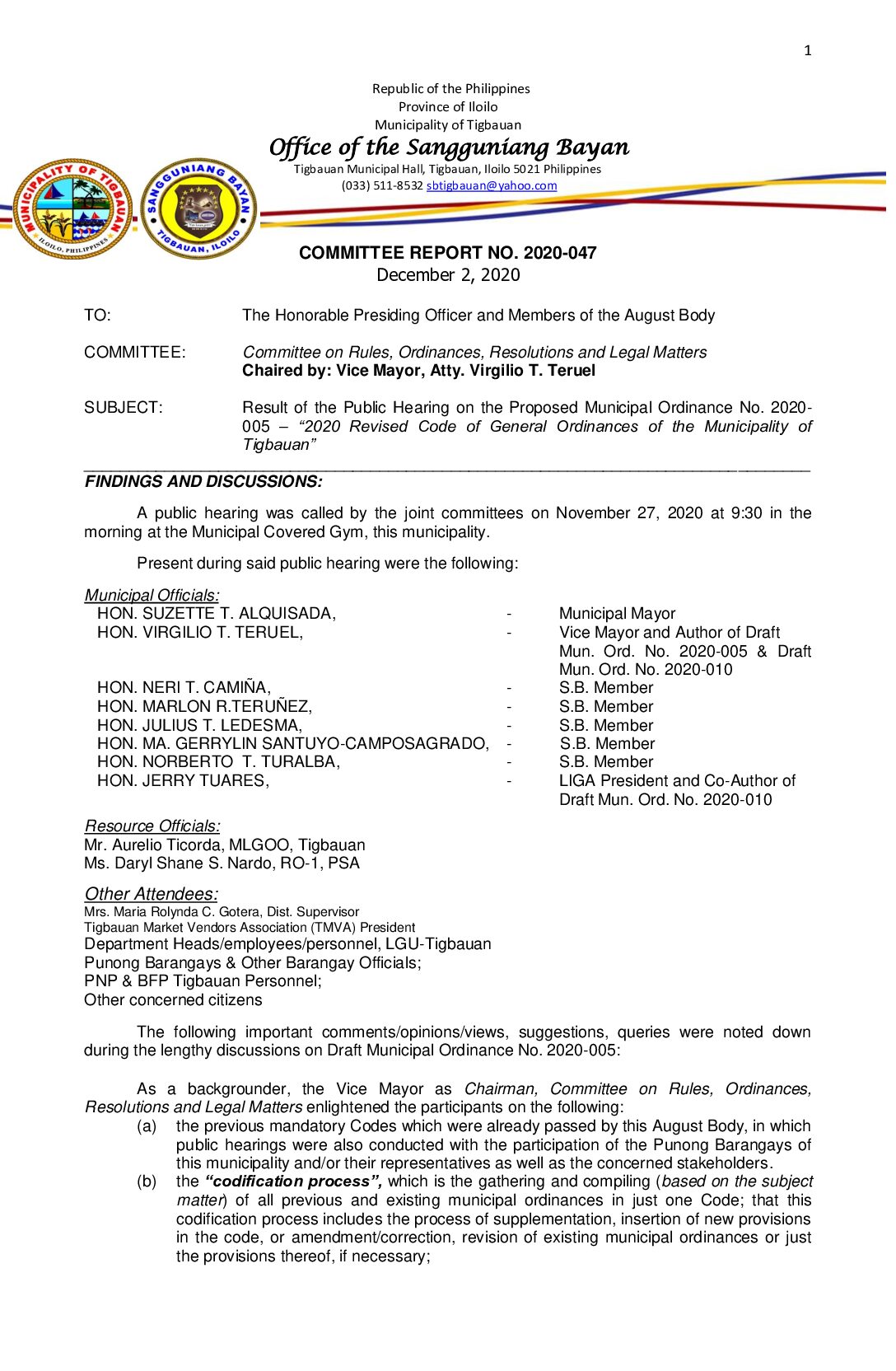 1

Republic of the Philippines
Province of Iloilo
Municipality of Tigbauan
Office of the Sangguniang Bayan
Tigbauan Municipal Hall, Tigbauan, Iloilo 5021 Philippines
(033) 511-8532 sbtigbauan@yahoo.com

MUNICIPALITY OF TIGBAUAN ILOILO, PHILIPPINES

SANGGUNIANG BAYAN TIGBAUAN, ILOILO

COMMITTEE REPORT NO. 2020-047
December 2, 2020

TO: The Honorable Presiding Officer and Members of the August Body

COMMITTEE: Committee on Rules, Ordinances, Resolutions and Legal Matters
Chaired by: Vice Mayor, Atty. Virgilio T. Teruel

SUBJECT: Result of the Public Hearing on the Proposed Municipal Ordinance No. 2020-005 – "2020 Revised Code of General Ordinances of the Municipality of Tigbauan"

FINDINGS AND DISCUSSIONS:

A public hearing was called by the joint committees on November 27, 2020 at 9:30 in the morning at the Municipal Covered Gym, this municipality.

Present during said public hearing were the following:

Municipal Officials:
HON. SUZETTE T. ALQUISADA, - Municipal Mayor
HON. VIRGILIO T. TERUEL, - Vice Mayor and Author of Draft Mun. Ord. No. 2020-005 & Draft Mun. Ord. No. 2020-010
HON. NERI T. CAMIÑA, - S.B. Member
HON. MARLON R.TERUÑEZ, - S.B. Member
HON. JULIUS T. LEDESMA, - S.B. Member
HON. MA. GERRYLIN SANTUYO-CAMPOSAGRADO, - S.B. Member
HON. NORBERTO T. TURALBA, - S.B. Member
HON. JERRY TUARES, - LIGA President and Co-Author of Draft Mun. Ord. No. 2020-010

Resource Officials:
Mr. Aurelio Ticorda, MLGOO, Tigbauan
Ms. Daryl Shane S. Nardo, RO-1, PSA

Other Attendees:
Mrs. Maria Rolynda C. Gotera, Dist. Supervisor
Tigbauan Market Vendors Association (TMVA) President
Department Heads/employees/personnel, LGU-Tigbauan
Punong Barangays & Other Barangay Officials;
PNP & BFP Tigbauan Personnel;
Other concerned citizens

The following important comments/opinions/views, suggestions, queries were noted down during the lengthy discussions on Draft Municipal Ordinance No. 2020-005:

As a backgrounder, the Vice Mayor as Chairman, Committee on Rules, Ordinances, Resolutions and Legal Matters enlightened the participants on the following:
(a) the previous mandatory Codes which were already passed by this August Body, in which public hearings were also conducted with the participation of the Punong Barangays of this municipality and/or their representatives as well as the concerned stakeholders.
(b) the "codification process", which is the gathering and compiling (based on the subject matter) of all previous and existing municipal ordinances in just one Code; that this codification process includes the process of supplementation, insertion of new provisions in the code, or amendment/correction, revision of existing municipal ordinances or just the provisions thereof, if necessary;